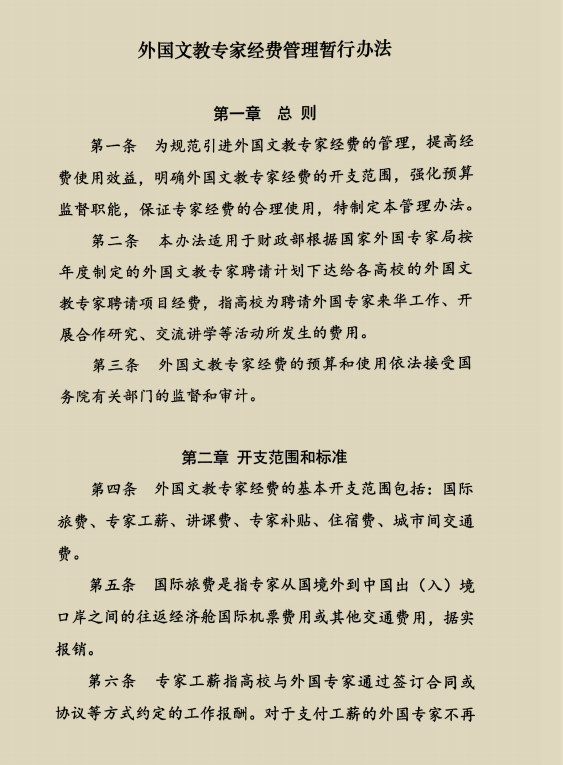 外国文教专家经费管理暂行办法

第一章　总 则

第一条　为规范引进外国文教专家经费的管理，提高经费使用效益，明确外国文教专家经费的开支范围，强化预算监督职能，保证专家经费的合理使用，特制定本管理办法。

第二条　本办法适用于财政部根据国家外国专家局按年度制定的外国文教专家聘请计划下达给各高校的外国文教专家聘请项目经费，指高校为聘请外国专家来华工作、开展合作研究、交流讲学等活动所发生的费用。

第三条　外国文教专家经费的预算和使用依法接受国务院有关部门的监督和审计。

第二章　开支范围和标准

第四条　外国文教专家经费的基本开支范围包括：国际旅费、专家工薪、讲课费、专家补贴、住宿费、城市间交通费。

第五条　国际旅费是指专家从国境外到中国出（入）境口岸之间的往返经济舱国际机票费用或其他交通费用，据实报销。

第六条　专家工薪指高校与外国专家通过签订合同或协议等方式约定的工作报酬。对于支付工薪的外国专家不再